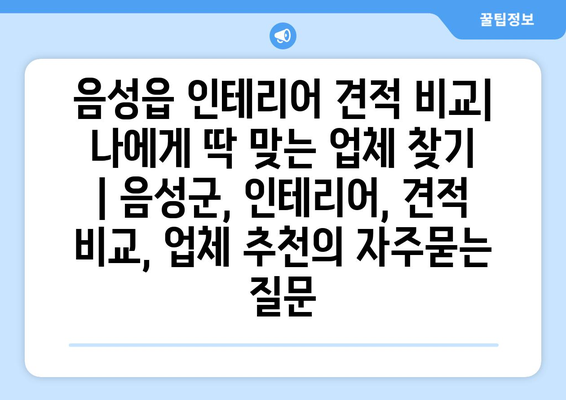 꿀팁정보

음성읍 인테리어 견적 비교| 나에게 딱 맞는 업체 찾기 | 음성군, 인테리어, 견적 비교, 업체 추천의 자주묻는 질문